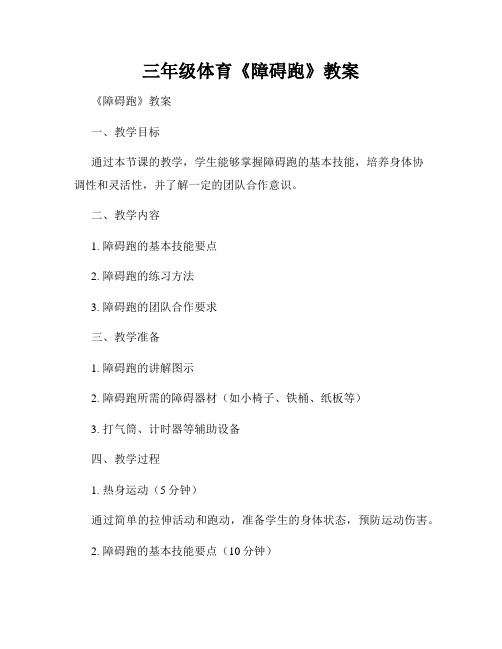 三年级体育《障碍跑》教案

《障碍跑》教案

一、教学目标

通过本节课的教学，学生能够掌握障碍跑的基本技能，培养身体协调性和灵活性，并了解一定的团队合作意识。

二、教学内容

1. 障碍跑的基本技能要点

2. 障碍跑的练习方法

3. 障碍跑的团队合作要求

三、教学准备

1. 障碍跑的讲解图示

2. 障碍跑所需的障碍器材（如小椅子、铁桶、纸板等）

3. 打气筒、计时器等辅助设备

四、教学过程

1. 热身运动（5 分钟）

通过简单的拉伸活动和跑动，准备学生的身体状态，预防运动伤害。

2. 障碍跑的基本技能要点（10 分钟）